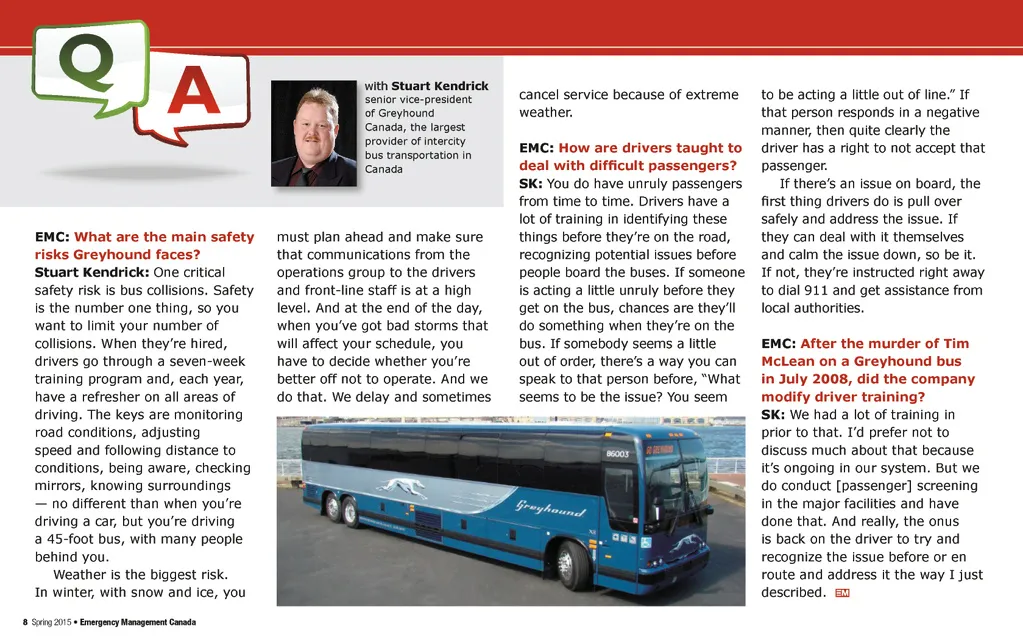 Q A

with Stuart Kendrick senior vice-president of Greyhound Canada, the largest provider of intercity bus transportation in Canada

EMC: What are the main safety risks Greyhound faces?
Stuart Kendrick: One critical safety risk is bus collisions. Safety is the number one thing, so you want to limit your number of collisions. When they're hired, drivers go through a seven-week training program and, each year, have a refresher on all areas of driving. The keys are monitoring road conditions, adjusting speed and following distance to conditions, being aware, checking mirrors, knowing surroundings — no different than when you're driving a car, but you're driving a 45-foot bus, with many people behind you.

Weather is the biggest risk. In winter, with snow and ice, you must plan ahead and make sure that communications from the operations group to the drivers and front-line staff is at a high level. And at the end of the day, when you've got bad storms that will affect your schedule, you have to decide whether you're better off not to operate. And we do that. We delay and sometimes cancel service because of extreme weather.

EMC: How are drivers taught to deal with difficult passengers?
SK: You do have unruly passengers from time to time. Drivers have a lot of training in identifying these things before they're on the road, recognizing potential issues before people board the buses. If someone is acting a little unruly before they get on the bus, chances are they'll do something when they're on the bus. If somebody seems a little out of order, there's a way you can speak to that person before, "What seems to be the issue? You seem to be acting a little out of line." If that person responds in a negative manner, then quite clearly the driver has a right to not accept that passenger.

If there's an issue on board, the first thing drivers do is pull over safely and address the issue. If they can deal with it themselves and calm the issue down, so be it. If not, they're instructed right away to dial 911 and get assistance from local authorities.

EMC: After the murder of Tim McLean on a Greyhound bus in July 2008, did the company modify driver training?
SK: We had a lot of training in prior to that. I'd prefer not to discuss much about that because it's ongoing in our system. But we do conduct [passenger] screening in the major facilities and have done that. And really, the onus is back on the driver to try and recognize the issue before or en route and address it the way I just described. EM

86003

Greyhound

8 Spring 2015 • Emergency Management Canada